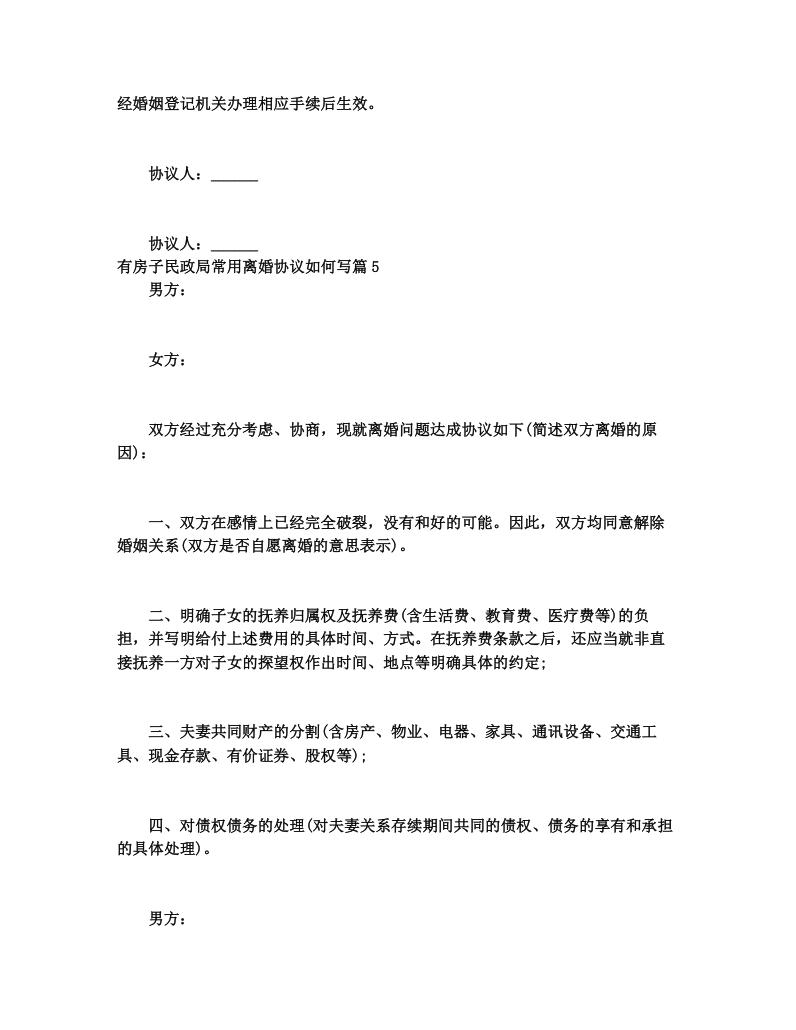 经婚姻登记机关办理相应手续后生效。

协议人：______

协议人：______
有房子民政局常用离婚协议如何写篇 5
男方：

女方：

双方经过充分考虑、协商，现就离婚问题达成协议如下(简述双方离婚的原因)：

一、双方在感情上已经完全破裂，没有和好的可能。因此，双方均同意解除婚姻关系(双方是否自愿离婚的意思表示)。

二、明确子女的抚养归属权及抚养费(含生活费、教育费、医疗费等)的负担，并写明给付上述费用的具体时间、方式。在抚养费条款之后，还应当就非直接抚养一方对子女的探望权作出时间、地点等明确具体的约定；

三、夫妻共同财产的分割(含房产、物业、电器、家具、通讯设备、交通工具、现金存款、有价证券、股权等)；

四、对债权债务的处理(对夫妻关系存续期间共同的债权、债务的享有和承担的具体处理)。

男方：